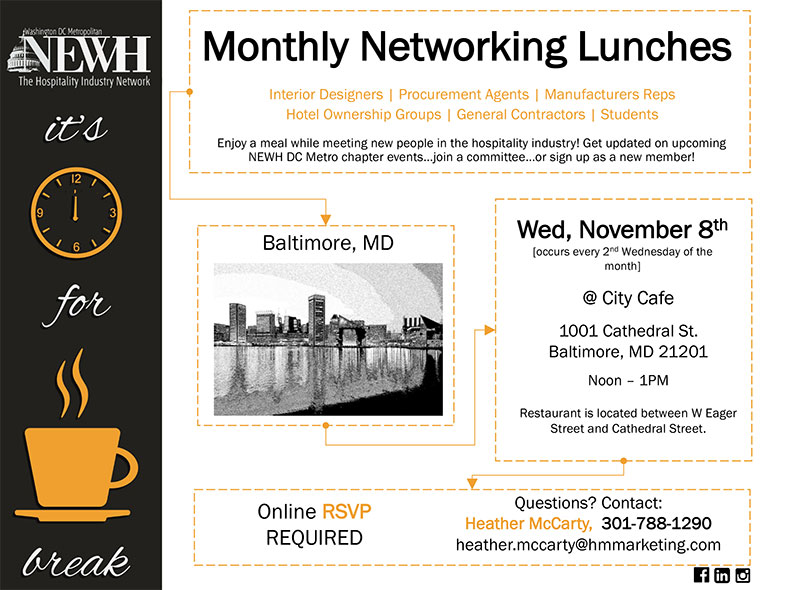 Washington DC Metropolitan
NEWH
The Hospitality Industry Network

it's

12
3
6
9

for

break

Monthly Networking Lunches

Interior Designers | Procurement Agents | Manufacturers Reps
Hotel Ownership Groups | General Contractors | Students

Enjoy a meal while meeting new people in the hospitality industry! Get updated on upcoming NEWH DC Metro chapter events...join a committee...or sign up as a new member!

Baltimore, MD

Wed, November 8$^{th}$
[occurs every 2$^{nd}$ Wednesday of the month]

@ City Cafe

1001 Cathedral St.
Baltimore, MD 21201

Noon – 1PM

Restaurant is located between W Eager Street and Cathedral Street.

Online RSVP
REQUIRED

Questions? Contact:
Heather McCarty, 301-788-1290
heather.mccarty@hmmarketing.com